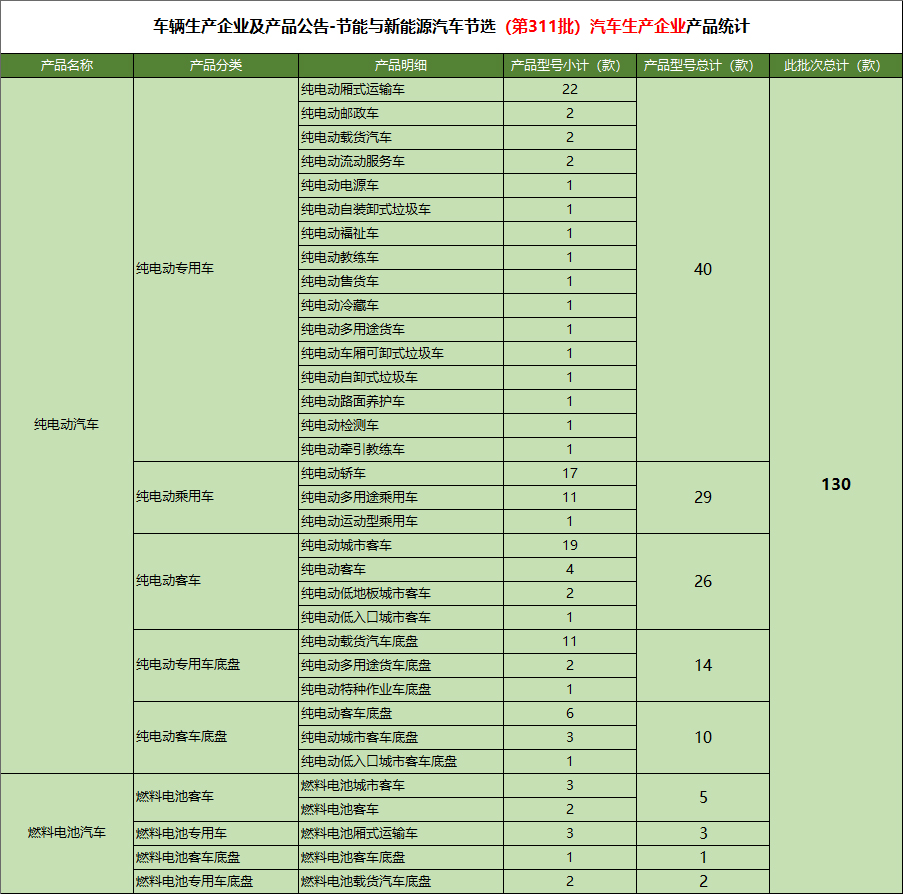 车辆生产企业及产品公告-节能与新能源汽车节选（第311批）汽车生产企业产品统计

| 产品名称 | 产品分类 | 产品明细 | 产品型号小计（款） | 产品型号总计（款） | 此批次总计（款） |
|---|---|---|---|---|---|
| 纯电动汽车 | 纯电动专用车 | 纯电动厢式运输车 | 22 | 40 | 130 |
| | | 纯电动邮政车 | 2 | | |
| | | 纯电动载货汽车 | 2 | | |
| | | 纯电动流动服务车 | 2 | | |
| | | 纯电动电源车 | 1 | | |
| | | 纯电动自装卸式垃圾车 | 1 | | |
| | | 纯电动福祉车 | 1 | | |
| | | 纯电动教练车 | 1 | | |
| | | 纯电动售货车 | 1 | | |
| | | 纯电动冷藏车 | 1 | | |
| | | 纯电动多用途货车 | 1 | | |
| | | 纯电动车厢可卸式垃圾车 | 1 | | |
| | | 纯电动自卸式垃圾车 | 1 | | |
| | | 纯电动路面养护车 | 1 | | |
| | | 纯电动检测车 | 1 | | |
| | | 纯电动牵引教练车 | 1 | | |
| | 纯电动乘用车 | 纯电动轿车 | 17 | 29 | |
| | | 纯电动多用途乘用车 | 11 | | |
| | | 纯电动运动型乘用车 | 1 | | |
| | 纯电动客车 | 纯电动城市客车 | 19 | 26 | |
| | | 纯电动客车 | 4 | | |
| | | 纯电动低地板城市客车 | 2 | | |
| | | 纯电动低入口城市客车 | 1 | | |
| | 纯电动专用车底盘 | 纯电动载货汽车底盘 | 11 | 14 | |
| | | 纯电动多用途货车底盘 | 2 | | |
| | | 纯电动特种作业车底盘 | 1 | | |
| | 纯电动客车底盘 | 纯电动客车底盘 | 6 | 10 | |
| | | 纯电动城市客车底盘 | 3 | | |
| | | 纯电动低入口城市客车底盘 | 1 | | |
| 燃料电池汽车 | 燃料电池客车 | 燃料电池城市客车 | 3 | 5 | |
| | | 燃料电池客车 | 2 | | |
| | 燃料电池专用车 | 燃料电池厢式运输车 | 3 | 3 | |
| | 燃料电池客车底盘 | 燃料电池客车底盘 | 1 | 1 | |
| | 燃料电池专用车底盘 | 燃料电池载货汽车底盘 | 2 | 2 | |